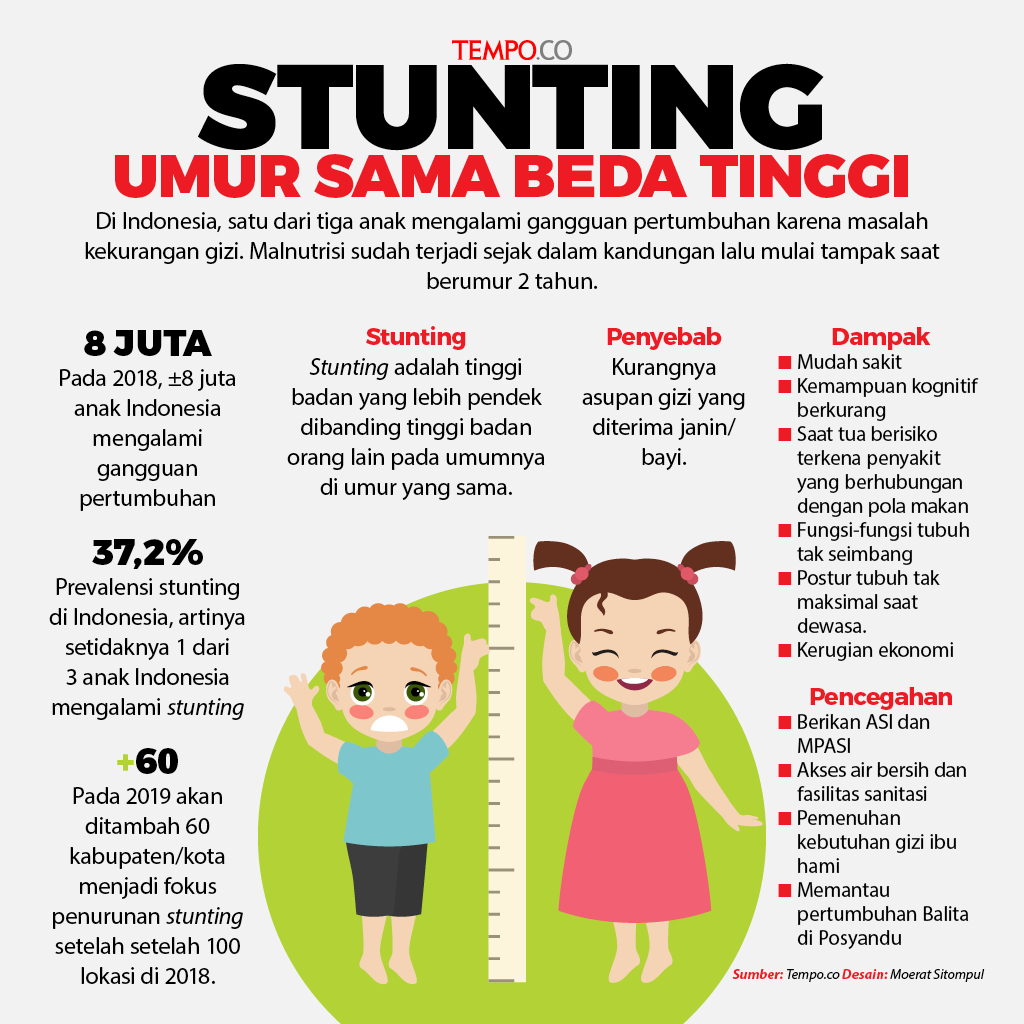 TEMPO.CO

STUNTING

UMUR SAMA BEDA TINGGI

Di Indonesia, satu dari tiga anak mengalami gangguan pertumbuhan karena masalah kekurangan gizi. Malnutrisi sudah terjadi sejak dalam kandungan lalu mulai tampak saat berumur 2 tahun.

8 JUTA
Pada 2018, ±8 juta anak Indonesia mengalami gangguan pertumbuhan

37,2%
Prevalensi stunting di Indonesia, artinya setidaknya 1 dari 3 anak Indonesia mengalami stunting

+60
Pada 2019 akan ditambah 60 kabupaten/kota menjadi fokus penurunan stunting setelah setelah 100 lokasi di 2018.

Stunting
Stunting adalah tinggi badan yang lebih pendek dibanding tinggi badan orang lain pada umumnya di umur yang sama.

Penyebab
Kurangnya asupan gizi yang diterima janin/ bayi.

Dampak
Mudah sakit
Kemampuan kognitif berkurang
Saat tua berisiko terkena penyakit yang berhubungan dengan pola makan
Fungsi-fungsi tubuh tak seimbang
Postur tubuh tak maksimal saat dewasa.
Kerugian ekonomi

Pencegahan
Berikan ASI dan MPASI
Akses air bersih dan fasilitas sanitasi
Pemenuhan kebutuhan gizi ibu hami
Memantau pertumbuhan Balita di Posyandu

Sumber: Tempo.co Desain: Moerat Sitompul